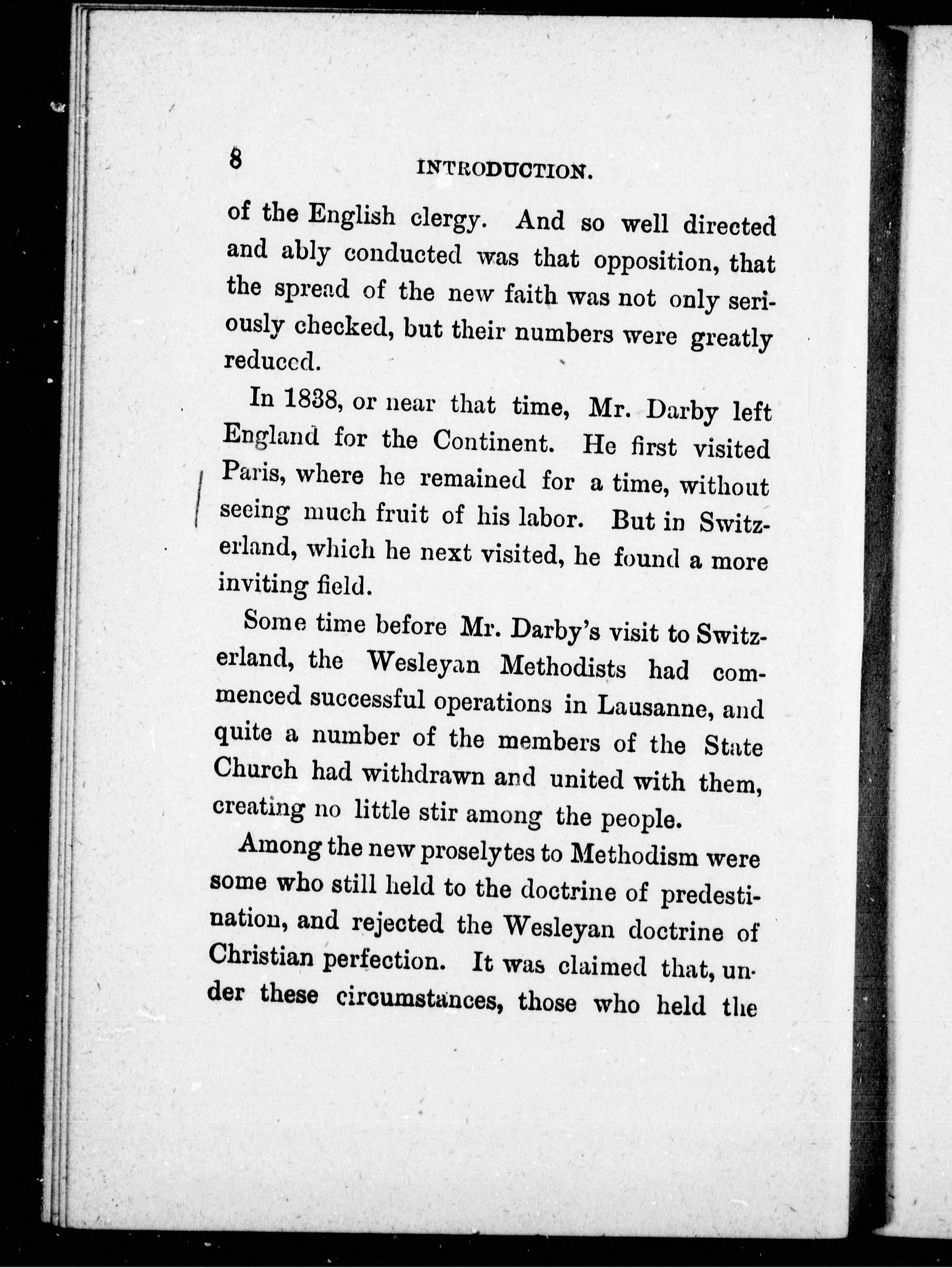 8 INTRODUCTION.

of the English clergy. And so well directed and ably conducted was that opposition, that the spread of the new faith was not only seriously checked, but their numbers were greatly reduced.

In 1838, or near that time, Mr. Darby left England for the Continent. He first visited Paris, where he remained for a time, without seeing much fruit of his labor. But in Switzerland, which he next visited, he found a more inviting field.

Some time before Mr. Darby's visit to Switzerland, the Wesleyan Methodists had commenced successful operations in Lausanne, and quite a number of the members of the State Church had withdrawn and united with them, creating no little stir among the people.

Among the new proselytes to Methodism were some who still held to the doctrine of predestination, and rejected the Wesleyan doctrine of Christian perfection. It was claimed that, under these circumstances, those who held the